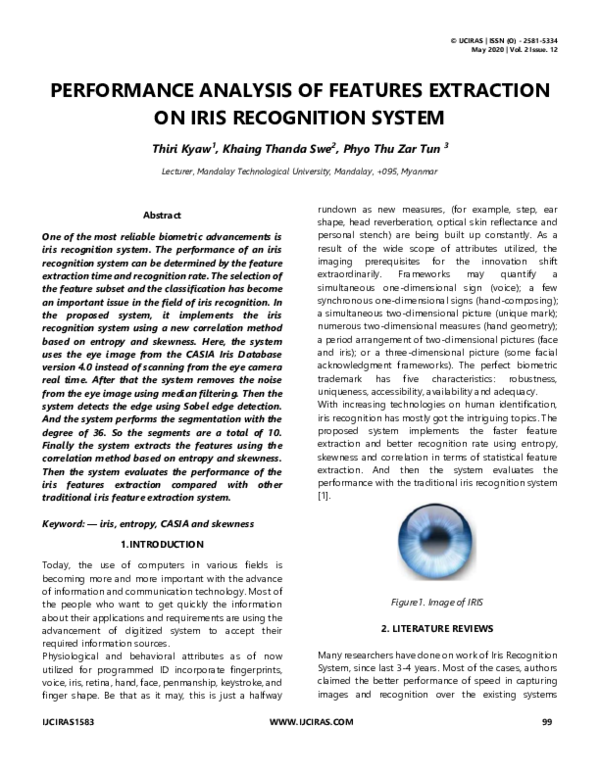 © IJCIRAS | ISSN (O) - 2581-5334
May 2020 | Vol. 2 Issue. 12

PERFORMANCE ANALYSIS OF FEATURES EXTRACTION ON IRIS RECOGNITION SYSTEM

Thiri Kyaw$^1$, Khaing Thanda Swe$^2$, Phyo Thu Zar Tun $^3$

Lecturer, Mandalay Technological University, Mandalay, +095, Myanmar

Abstract

One of the most reliable biometric advancements is iris recognition system. The performance of an iris recognition system can be determined by the feature extraction time and recognition rate. The selection of the feature subset and the classification has become an important issue in the field of iris recognition. In the proposed system, it implements the iris recognition system using a new correlation method based on entropy and skewness. Here, the system uses the eye image from the CASIA Iris Database version 4.0 instead of scanning from the eye camera real time. After that the system removes the noise from the eye image using median filtering. Then the system detects the edge using Sobel edge detection. And the system performs the segmentation with the degree of 36. So the segments are a total of 10. Finally the system extracts the features using the correlation method based on entropy and skewness. Then the system evaluates the performance of the iris features extraction compared with other traditional iris feature extraction system.

Keyword: — iris, entropy, CASIA and skewness

1.INTRODUCTION

Today, the use of computers in various fields is becoming more and more important with the advance of information and communication technology. Most of the people who want to get quickly the information about their applications and requirements are using the advancement of digitized system to accept their required information sources.
Physiological and behavioral attributes as of now utilized for programmed ID incorporate fingerprints, voice, iris, retina, hand, face, penmanship, keystroke, and finger shape. Be that as it may, this is just a halfway rundown as new measures, (for example, step, ear shape, head reverberation, optical skin reflectance and personal stench) are being built up constantly. As a result of the wide scope of attributes utilized, the imaging prerequisites for the innovation shift extraordinarily. Frameworks may quantify a simultaneous one-dimensional sign (voice); a few synchronous one-dimensional signs (hand-composing); a simultaneous two-dimensional picture (unique mark); numerous two-dimensional measures (hand geometry); a period arrangement of two-dimensional pictures (face and iris); or a three-dimensional picture (some facial acknowledgment frameworks). The perfect biometric trademark has five characteristics: robustness, uniqueness, accessibility, availability and adequacy.
With increasing technologies on human identification, iris recognition has mostly got the intriguing topics. The proposed system implements the faster feature extraction and better recognition rate using entropy, skewness and correlation in terms of statistical feature extraction. And then the system evaluates the performance with the traditional iris recognition system [1].

Figure1. Image of IRIS

2. LITERATURE REVIEWS

Many researchers have done on work of Iris Recognition System, since last 3-4 years. Most of the cases, authors claimed the better performance of speed in capturing images and recognition over the existing systems

IJCIRAS1583 WWW.IJCIRAS.COM 99